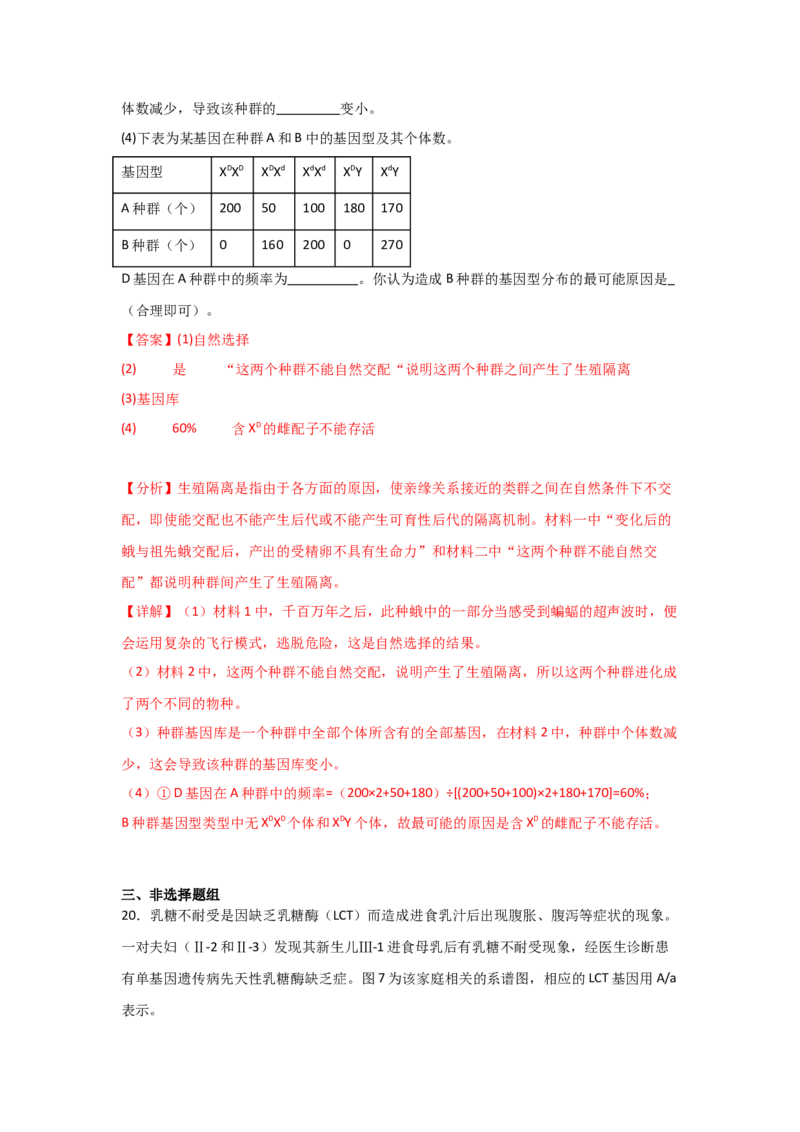 体数减少，导致该种群的____变小。

(4)下表为某基因在种群A和B中的基因型及其个体数。

| 基因型 | $X^DX^D$ | $X^DX^d$ | $X^dX^d$ | $X^DY$ | $X^dY$ |
|---|---|---|---|---|---|
| A种群（个） | 200 | 50 | 100 | 180 | 170 |
| B种群（个） | 0 | 160 | 200 | 0 | 270 |

D基因在A种群中的频率为____。你认为造成B种群的基因型分布的最可能原因是____（合理即可）。

【答案】(1)自然选择

(2) 是 “这两个种群不能自然交配“说明这两个种群之间产生了生殖隔离

(3)基因库

(4) 60% 含$X^D$的雌配子不能存活

【分析】生殖隔离是指由于各方面的原因，使亲缘关系接近的类群之间在自然条件下不交配，即使能交配也不能产生后代或不能产生可育性后代的隔离机制。材料一中“变化后的蛾与祖先蛾交配后，产出的受精卵不具有生命力”和材料二中“这两个种群不能自然交配”都说明种群间产生了生殖隔离。

【详解】（1）材料1中，千百万年之后，此种蛾中的一部分当感受到蝙蝠的超声波时，便会运用复杂的飞行模式，逃脱危险，这是自然选择的结果。

（2）材料2中，这两个种群不能自然交配，说明产生了生殖隔离，所以这两个种群进化成了两个不同的物种。

（3）种群基因库是一个种群中全部个体所含有的全部基因，在材料2中，种群中个体数减少，这会导致该种群的基因库变小。

（4）①D基因在A种群中的频率=（200×2+50+180）÷[(200+50+100)×2+180+170]=60%；B种群基因型类型中无$X^DX^D$个体和$X^DY$个体，故最可能的原因是含$X^D$的雌配子不能存活。

三、非选择题组

20．乳糖不耐受是因缺乏乳糖酶（LCT）而造成进食乳汁后出现腹胀、腹泻等症状的现象。一对夫妇（Ⅱ-2和Ⅱ-3）发现其新生儿Ⅲ-1进食母乳后有乳糖不耐受现象，经医生诊断患有单基因遗传病先天性乳糖酶缺乏症。图7为该家庭相关的系谱图，相应的LCT基因用A/a表示。